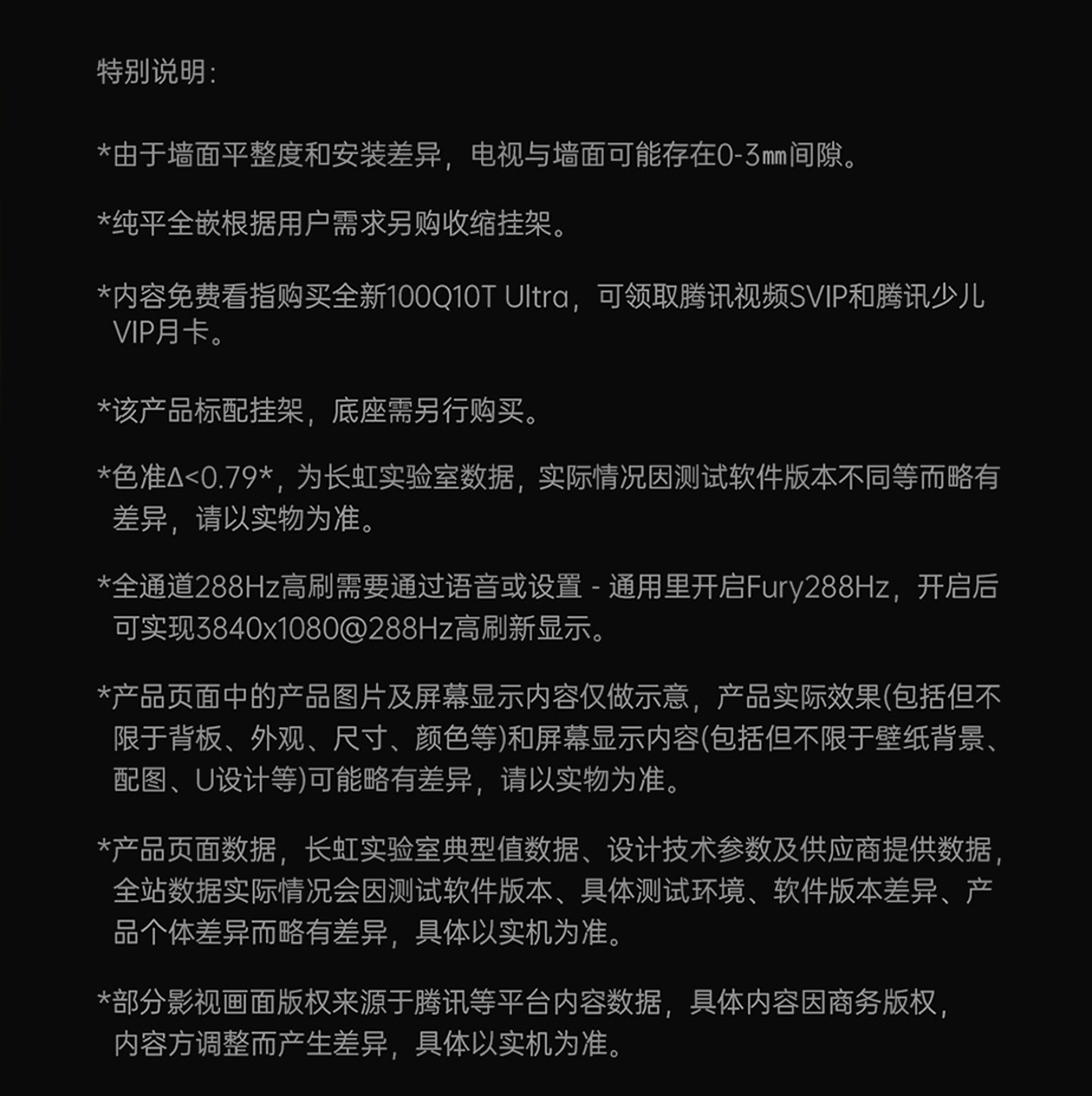 特别说明：

*由于墙面平整度和安装差异，电视与墙面可能存在0-3㎜间隙。

*纯平全嵌根据用户需求另购收缩挂架。

*内容免费看指购买全新100Q10T Ultra，可领取腾讯视频SVIP和腾讯少儿VIP月卡。

*该产品标配挂架，底座需另行购买。

*色准Δ<0.79*，为长虹实验室数据，实际情况因测试软件版本不同等而略有差异，请以实物为准。

*全通道288Hz高刷需要通过语音或设置 - 通用里开启Fury288Hz，开启后可实现3840x1080@288Hz高刷新显示。

*产品页面中的产品图片及屏幕显示内容仅做示意，产品实际效果(包括但不限于背板、外观、尺寸、颜色等)和屏幕显示内容(包括但不限于壁纸背景、配图、U设计等)可能略有差异，请以实物为准。

*产品页面数据，长虹实验室典型值数据、设计技术参数及供应商提供数据，全站数据实际情况会因测试软件版本、具体测试环境、软件版本差异、产品个体差异而略有差异，具体以实机为准。

*部分影视画面版权来源于腾讯等平台内容数据，具体内容因商务版权，内容方调整而产生差异，具体以实机为准。